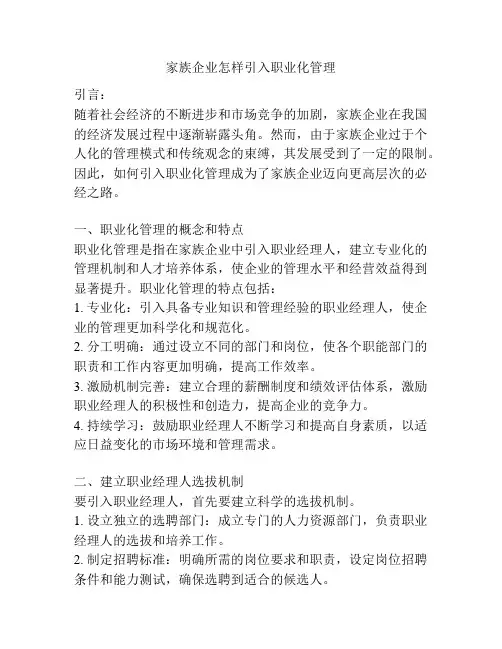 家族企业怎样引入职业化管理

引言：
随着社会经济的不断进步和市场竞争的加剧，家族企业在我国的经济发展过程中逐渐崭露头角。然而，由于家族企业过于个人化的管理模式和传统观念的束缚，其发展受到了一定的限制。因此，如何引入职业化管理成为了家族企业迈向更高层次的必经之路。

一、职业化管理的概念和特点
职业化管理是指在家族企业中引入职业经理人，建立专业化的管理机制和人才培养体系，使企业的管理水平和经营效益得到显著提升。职业化管理的特点包括：
1. 专业化：引入具备专业知识和管理经验的职业经理人，使企业的管理更加科学化和规范化。
2. 分工明确：通过设立不同的部门和岗位，使各个职能部门的职责和工作内容更加明确，提高工作效率。
3. 激励机制完善：建立合理的薪酬制度和绩效评估体系，激励职业经理人的积极性和创造力，提高企业的竞争力。
4. 持续学习：鼓励职业经理人不断学习和提高自身素质，以适应日益变化的市场环境和管理需求。

二、建立职业经理人选拔机制
要引入职业经理人，首先要建立科学的选拔机制。
1. 设立独立的选聘部门：成立专门的人力资源部门，负责职业经理人的选拔和培养工作。
2. 制定招聘标准：明确所需的岗位要求和职责，设定岗位招聘条件和能力测试，确保选聘到适合的候选人。